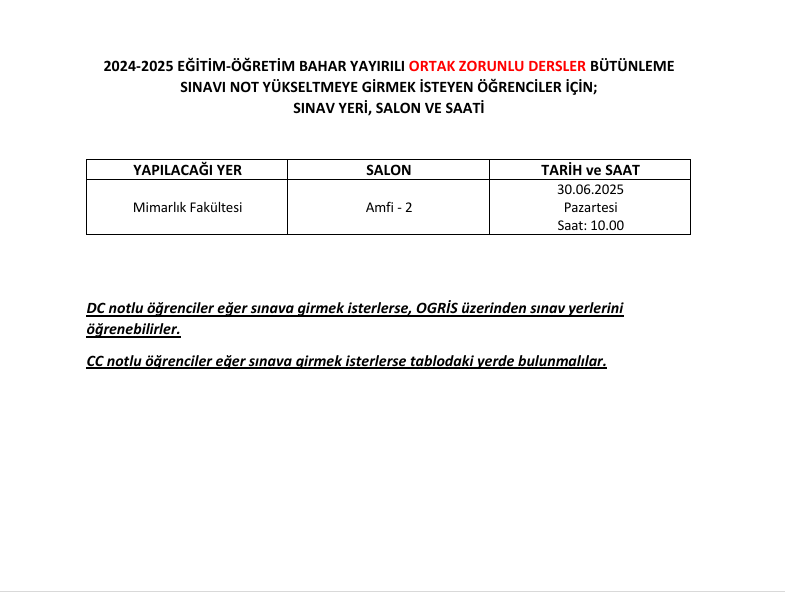 2024-2025 EĞİTİM-ÖĞRETİM BAHAR YAYIRILI ORTAK ZORUNLU DERSLER BÜTÜNLEME SINAVI NOT YÜKSELTMEYE GİRMEK İSTEYEN ÖĞRENCİLER İÇİN;
SINAV YERİ, SALON VE SAATİ

| YAPILACAĞI YER | SALON | TARİH ve SAAT |
|---|---|---|
| Mimarlık Fakültesi | Amfi - 2 | 30.06.2025 Pazartesi Saat: 10.00 |

DC notlu öğrenciler eğer sınava girmek isterlerse, OGRİS üzerinden sınav yerlerini öğrenebilirler.

CC notlu öğrenciler eğer sınava girmek isterlerse tablodaki yerde bulunmalılar.